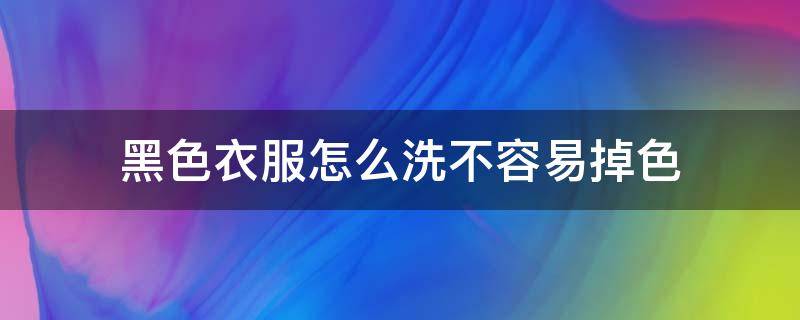 黑色衣服怎么洗不容易掉色